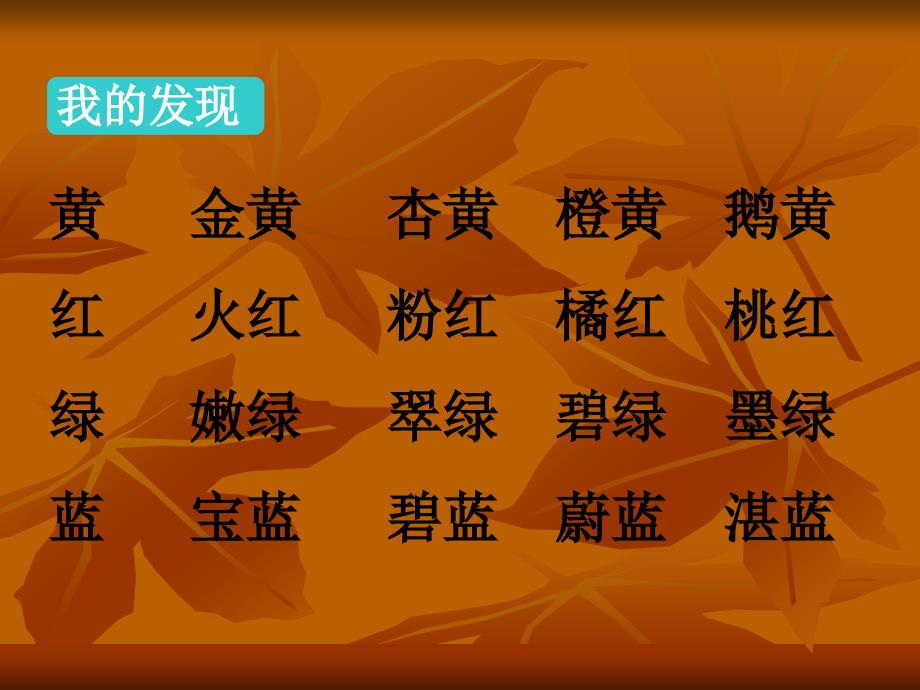 我的发现

黄　金黄　杏黄　橙黄　鹅黄

红　火红　粉红　橘红　桃红

绿　嫩绿　翠绿　碧绿　墨绿

蓝　宝蓝　碧蓝　蔚蓝　湛蓝